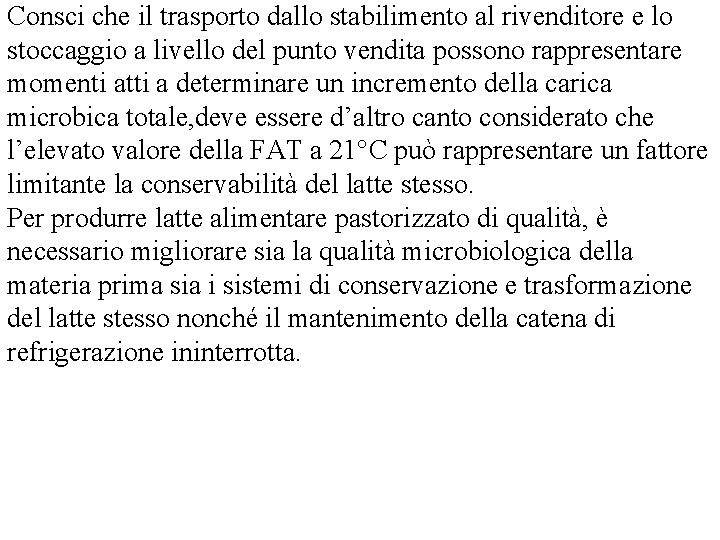 Consci che il trasporto dallo stabilimento al rivenditore e lo stoccaggio a livello del punto vendita possono rappresentare momenti atti a determinare un incremento della carica microbica totale,deve essere d’altro canto considerato che l’elevato valore della FAT a 21°C può rappresentare un fattore limitante la conservabilità del latte stesso.
Per produrre latte alimentare pastorizzato di qualità, è necessario migliorare sia la qualità microbiologica della materia prima sia i sistemi di conservazione e trasformazione del latte stesso nonché il mantenimento della catena di refrigerazione ininterrotta.